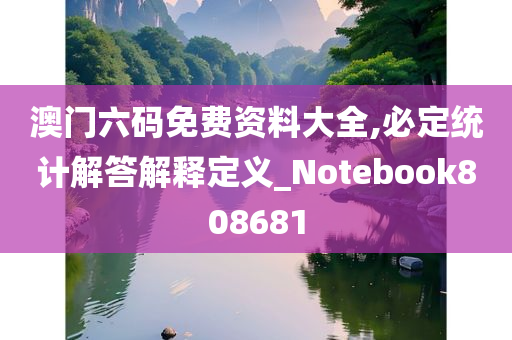 澳门六码免费资料大全,必定统计解答解释定义_Notebook808681